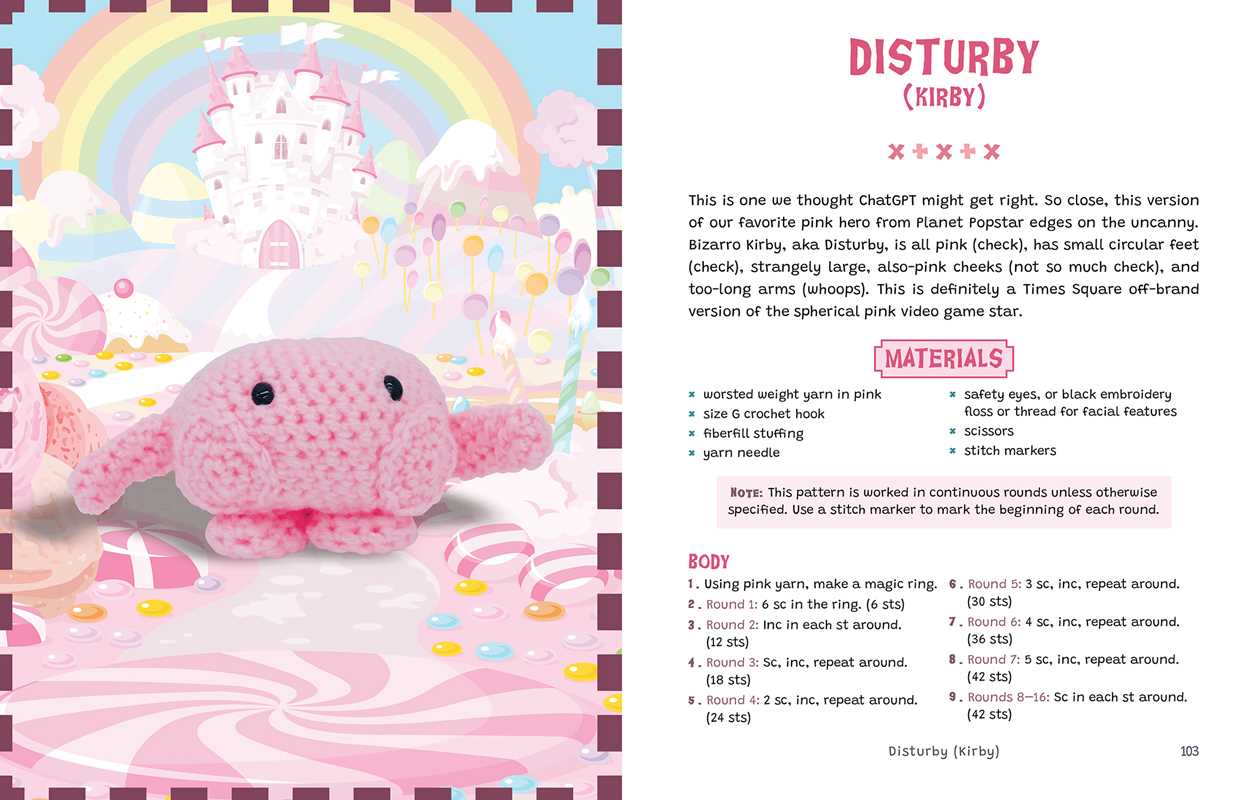 DISTURBY
(KIRBY)

This is one we thought ChatGPT might get right. So close, this version of our favorite pink hero from Planet Popstar edges on the uncanny. Bizarro Kirby, aka Disturby, is all pink (check), has small circular feet (check), strangely large, also-pink cheeks (not so much check), and too-long arms (whoops). This is definitely a Times Square off-brand version of the spherical pink video game star.

MATERIALS

× worsted weight yarn in pink
× size G crochet hook
× fiberfill stuffing
× yarn needle
× safety eyes, or black embroidery floss or thread for facial features
× scissors
× stitch markers

NOTE: This pattern is worked in continuous rounds unless otherwise specified. Use a stitch marker to mark the beginning of each round.

BODY

1. Using pink yarn, make a magic ring.
2. Round 1: 6 sc in the ring. (6 sts)
3. Round 2: Inc in each st around. (12 sts)
4. Round 3: Sc, inc, repeat around. (18 sts)
5. Round 4: 2 sc, inc, repeat around. (24 sts)
6. Round 5: 3 sc, inc, repeat around. (30 sts)
7. Round 6: 4 sc, inc, repeat around. (36 sts)
8. Round 7: 5 sc, inc, repeat around. (42 sts)
9. Rounds 8–16: Sc in each st around. (42 sts)

Disturby (Kirby) 103